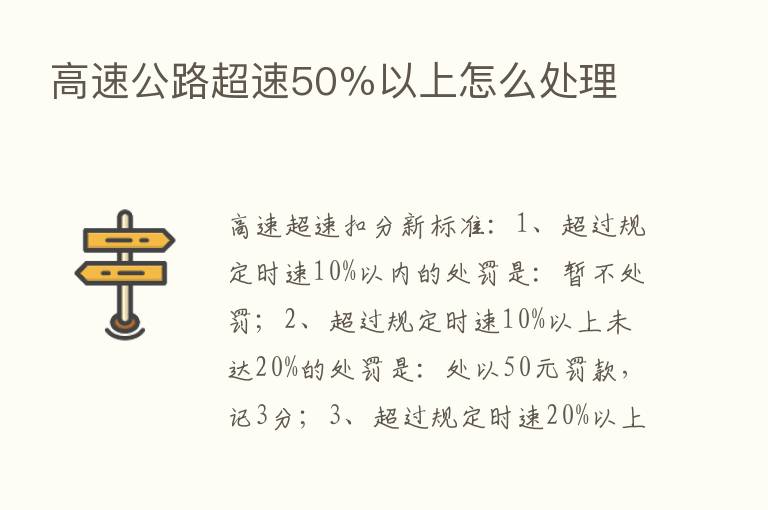 高速公路超速50%以上怎么处理

高速超速扣分新标准：1、超过规定时速10%以内的处罚是：暂不处罚；2、超过规定时速10%以上未达20%的处罚是：处以50元罚款，记3分；3、超过规定时速20%以上